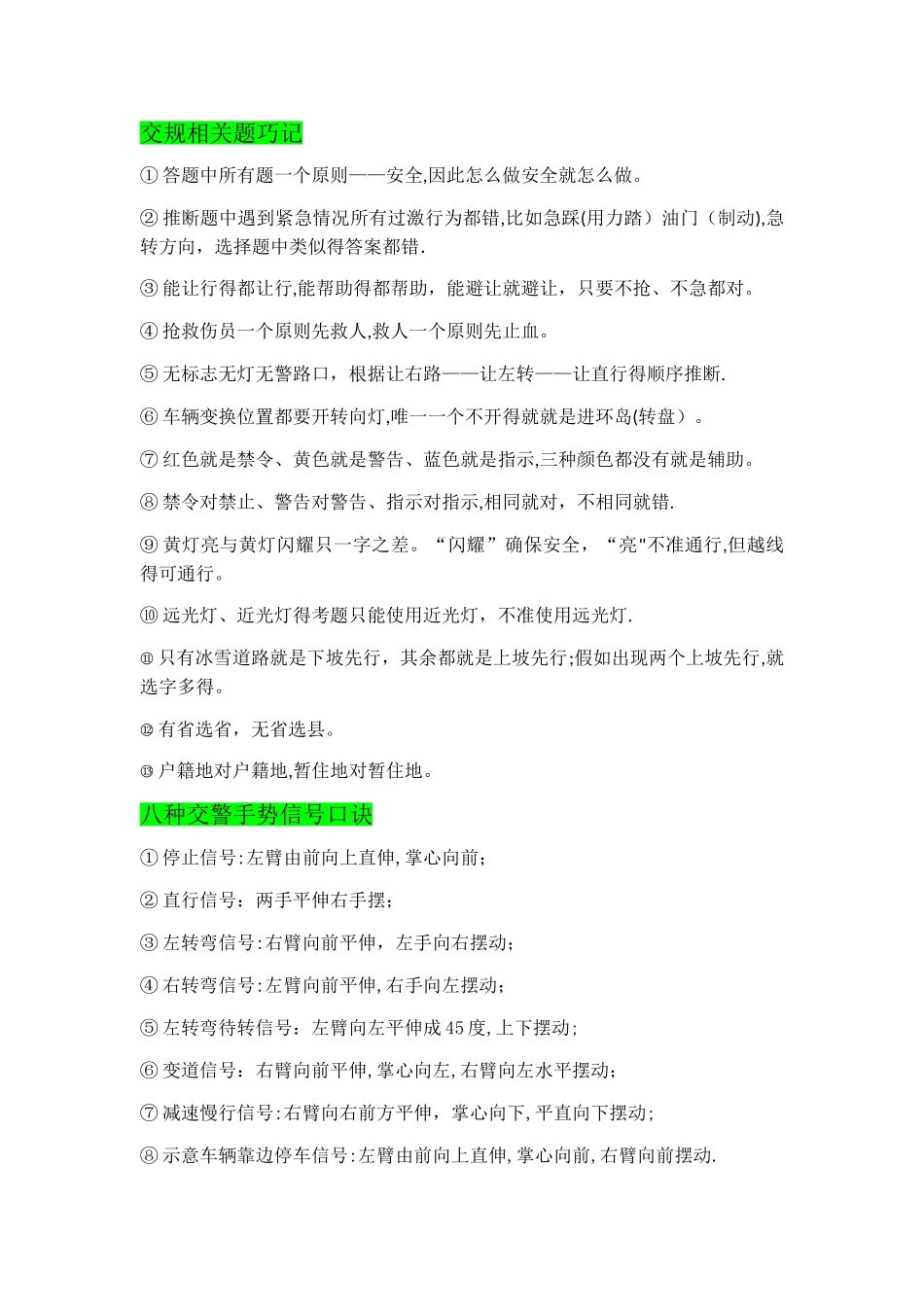 交规相关题巧记

① 答题中所有题一个原则——安全,因此怎么做安全就怎么做。

② 推断题中遇到紧急情况所有过激行为都错,比如急踩(用力踏）油门（制动),急转方向，选择题中类似得答案都错.

③ 能让行得都让行,能帮助得都帮助，能避让就避让，只要不抢、不急都对。

④ 抢救伤员一个原则先救人,救人一个原则先止血。

⑤ 无标志无灯无警路口，根据让右路——让左转——让直行得顺序推断.

⑥ 车辆变换位置都要开转向灯,唯一一个不开得就就是进环岛(转盘）。

⑦ 红色就是禁令、黄色就是警告、蓝色就是指示,三种颜色都没有就是辅助。

⑧ 禁令对禁止、警告对警告、指示对指示,相同就对，不相同就错.

⑨ 黄灯亮与黄灯闪耀只一字之差。“闪耀”确保安全，“亮"不准通行,但越线得可通行。

⑩ 远光灯、近光灯得考题只能使用近光灯，不准使用远光灯.

⑪ 只有冰雪道路就是下坡先行，其余都就是上坡先行;假如出现两个上坡先行,就选字多得。

⑫ 有省选省，无省选县。

⑬ 户籍地对户籍地,暂住地对暂住地。

八种交警手势信号口诀

① 停止信号:左臂由前向上直伸,掌心向前;

② 直行信号：两手平伸右手摆;

③ 左转弯信号:右臂向前平伸，左手向右摆动;

④ 右转弯信号:左臂向前平伸,右手向左摆动;

⑤ 左转弯待转信号：左臂向左平伸成45度,上下摆动;

⑥ 变道信号：右臂向前平伸,掌心向左,右臂向左水平摆动;

⑦ 减速慢行信号:右臂向右前方平伸，掌心向下,平直向下摆动;

⑧ 示意车辆靠边停车信号:左臂由前向上直伸,掌心向前,右臂向前摆动.